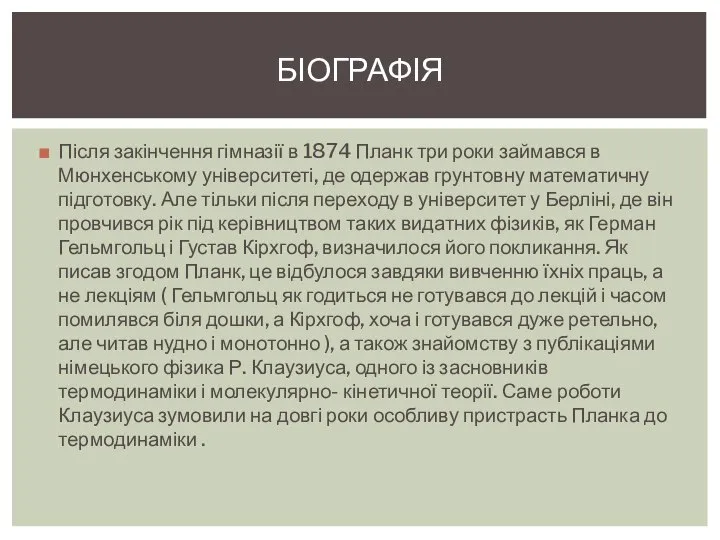 БІОГРАФІЯ

Після закінчення гімназії в 1874 Планк три роки займався в Мюнхенському університеті, де одержав грунтовну математичну підготовку. Але тільки після переходу в університет у Берліні, де він провчився рік під керівництвом таких видатних фізиків, як Герман Гельмгольц і Густав Кірхгоф, визначилося його покликання. Як писав згодом Планк, це відбулося завдяки вивченню їхніх праць, а не лекціям ( Гельмгольц як годиться не готувався до лекцій і часом помилявся біля дошки, а Кірхгоф, хоча і готувався дуже ретельно, але читав нудно і монотонно ), а також знайомству з публікаціями німецького фізика Р. Клаузиуса, одного із засновників термодинаміки і молекулярно- кінетичної теорії. Саме роботи Клаузиуса зумовили на довгі роки особливу пристрасть Планка до термодинаміки .